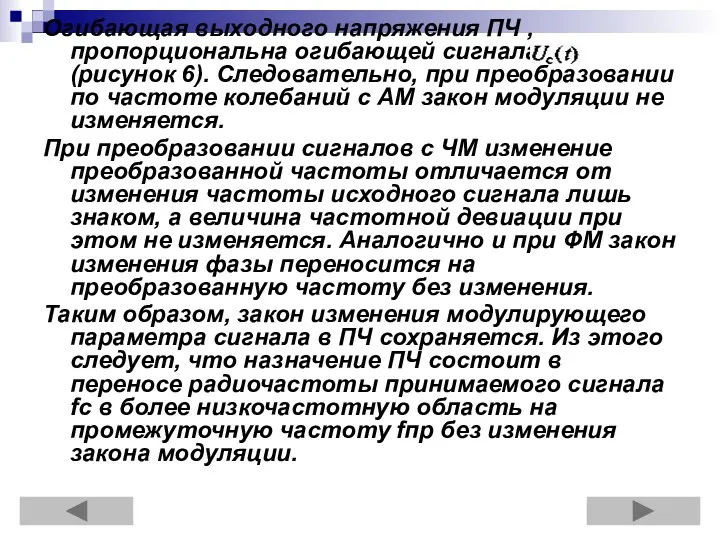 Огибающая выходного напряжения ПЧ , пропорциональна огибающей сигнала $U_c(t)$ (рисунок 6). Следовательно, при преобразовании по частоте колебаний с АМ закон модуляции не изменяется.

При преобразовании сигналов с ЧМ изменение преобразованной частоты отличается от изменения частоты исходного сигнала лишь знаком, а величина частотной девиации при этом не изменяется. Аналогично и при ФМ закон изменения фазы переносится на преобразованную частоту без изменения.

Таким образом, закон изменения модулирующего параметра сигнала в ПЧ сохраняется. Из этого следует, что назначение ПЧ состоит в переносе радиочастоты принимаемого сигнала fc в более низкочастотную область на промежуточную частоту fпр без изменения закона модуляции.